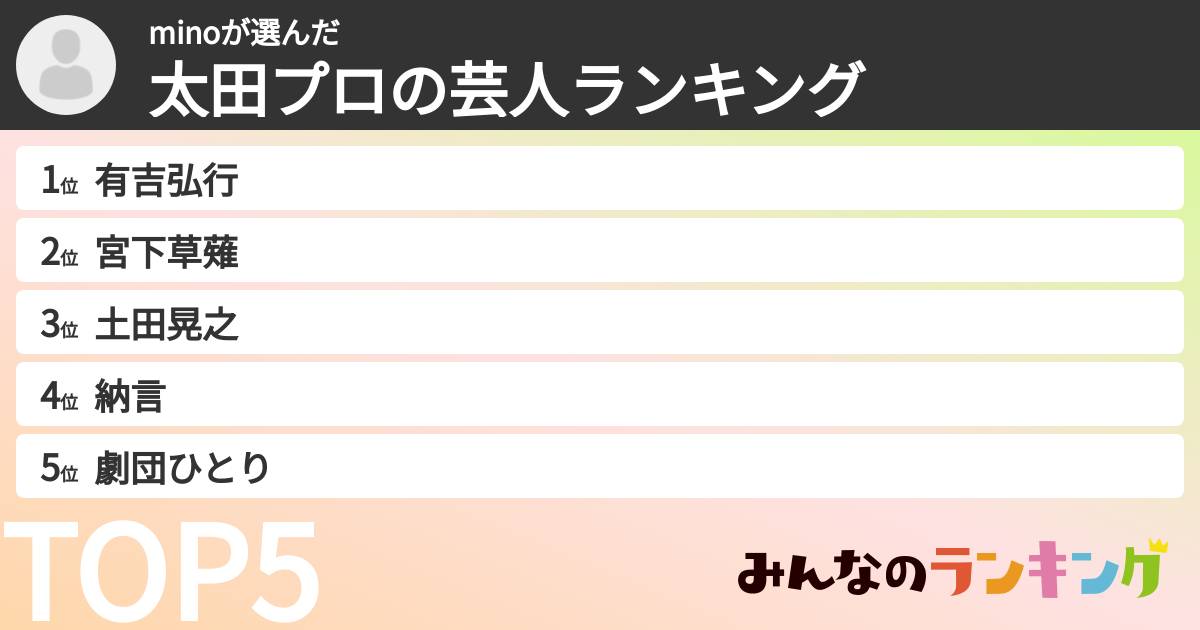 minoが選んだ
太田プロの芸人ランキング

1位 有吉弘行
2位 宮下草薙
3位 土田晃之
4位 納言
5位 劇団ひとり

TOP5

みんなのランキング